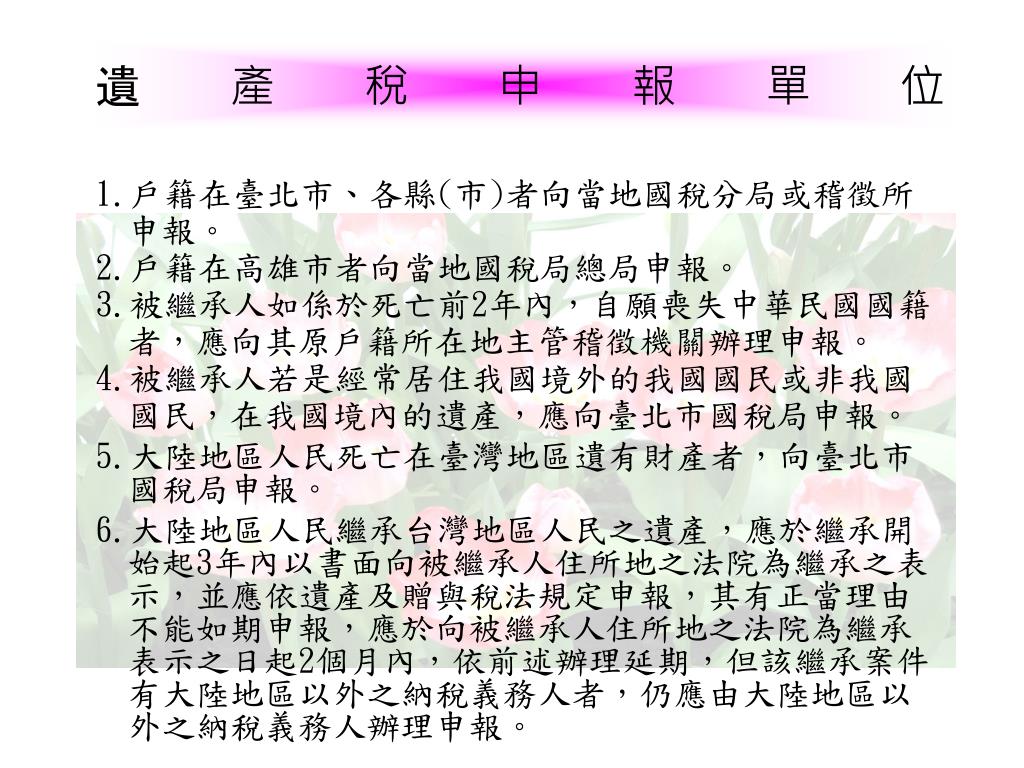 遺 產 稅 申 報 單 位

1. 戶籍在臺北市、各縣(市)者向當地國稅分局或稽徵所申報。
2. 戶籍在高雄市者向當地國稅局總局申報。
3. 被繼承人如係於死亡前2年內，自願喪失中華民國國籍者，應向其原戶籍所在地主管稽徵機關辦理申報。
4. 被繼承人若是經常居住我國境外的我國國民或非我國國民，在我國境內的遺產，應向臺北市國稅局申報。
5. 大陸地區人民死亡在臺灣地區遺有財產者，向臺北市國稅局申報。
6. 大陸地區人民繼承台灣地區人民之遺產，應於繼承開始起3年內以書面向被繼承人住所地之法院為繼承之表示，並應依遺產及贈與稅法規定申報，其有正當理由不能如期申報，應於向被繼承人住所地之法院為繼承表示之日起2個月內，依前述辦理延期，但該繼承案件有大陸地區以外之納稅義務人者，仍應由大陸地區以外之納稅義務人辦理申報。